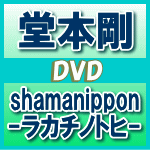 堂本剛

DVD

shamanippon
-ラカチノトヒ-